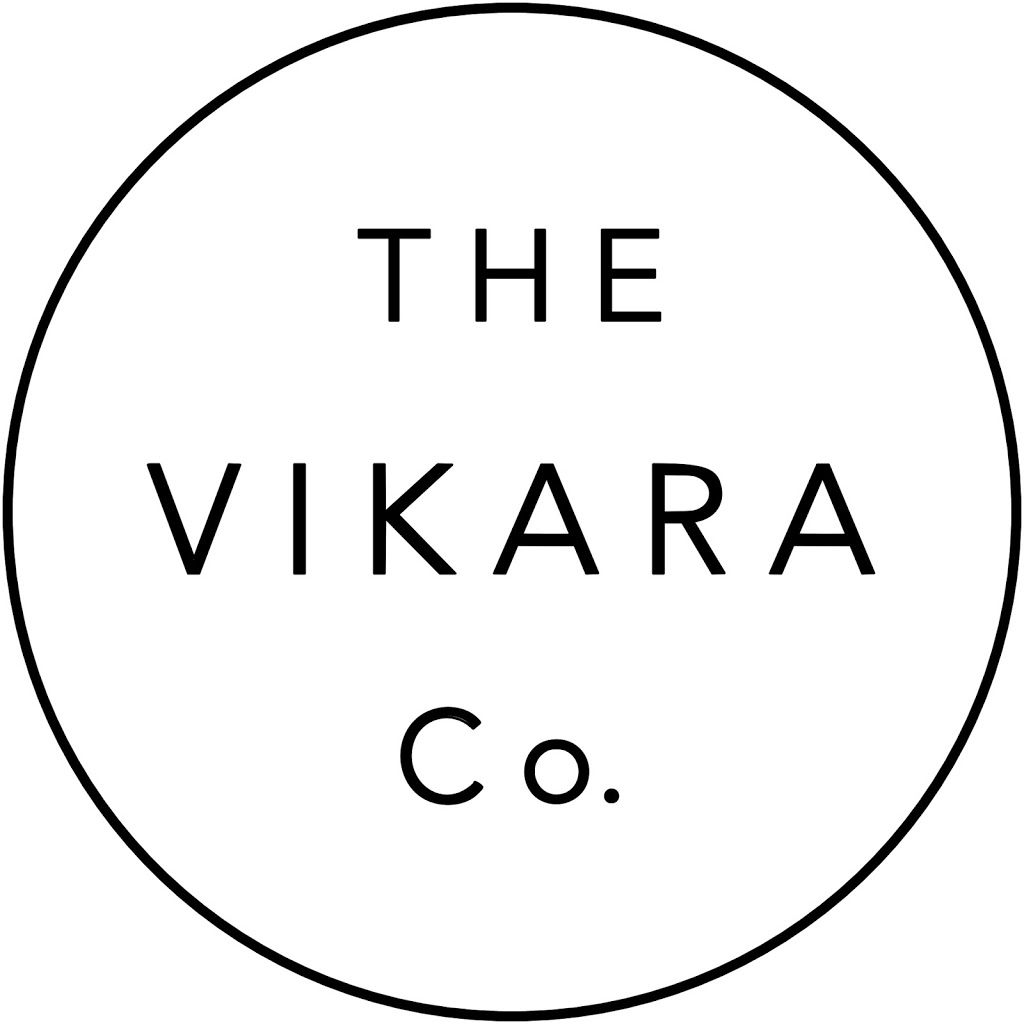 THE
VIKARA
Co.